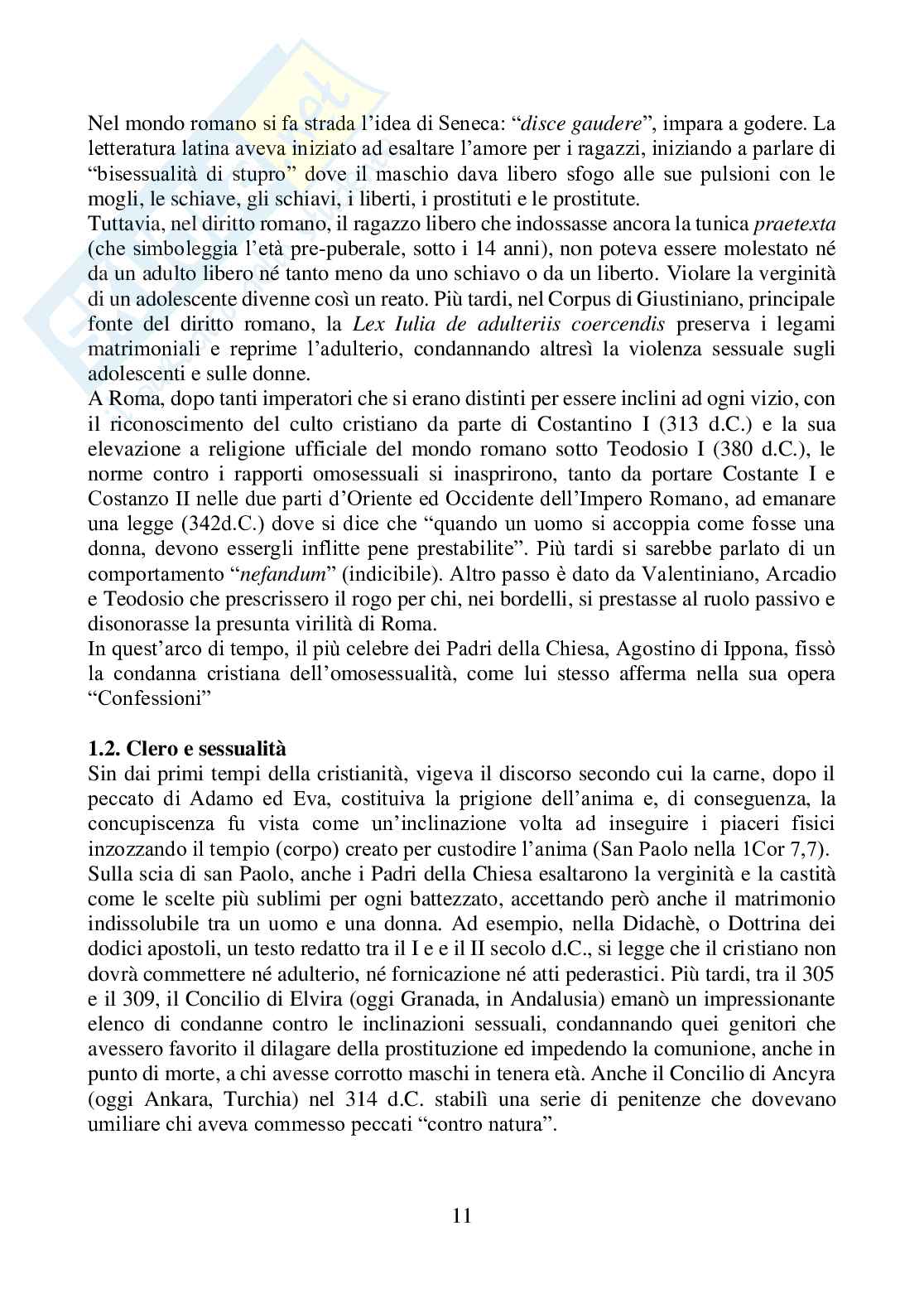 Nel mondo romano si fa strada l'idea di Seneca: "disce gaudere", impara a godere. La letteratura latina aveva iniziato ad esaltare l'amore per i ragazzi, iniziando a parlare di "bisessualità di stupro" dove il maschio dava libero sfogo alle sue pulsioni con le mogli, le schiave, gli schiavi, i liberti, i prostituti e le prostitute.
Tuttavia, nel diritto romano, il ragazzo libero che indossasse ancora la tunica praetexta (che simboleggia l'età pre-puberale, sotto i 14 anni), non poteva essere molestato né da un adulto libero né tanto meno da uno schiavo o da un liberto. Violare la verginità di un adolescente divenne così un reato. Più tardi, nel Corpus di Giustiniano, principale fonte del diritto romano, la Lex Iulia de adulteriis coercendis preserva i legami matrimoniali e reprime l'adulterio, condannando altresì la violenza sessuale sugli adolescenti e sulle donne.
A Roma, dopo tanti imperatori che si erano distinti per essere inclini ad ogni vizio, con il riconoscimento del culto cristiano da parte di Costantino I (313 d.C.) e la sua elevazione a religione ufficiale del mondo romano sotto Teodosio I (380 d.C.), le norme contro i rapporti omosessuali si inasprirono, tanto da portare Costante I e Costanzo II nelle due parti d'Oriente ed Occidente dell'Impero Romano, ad emanare una legge (342d.C.) dove si dice che "quando un uomo si accoppia come fosse una donna, devono essergli inflitte pene prestabilite". Più tardi si sarebbe parlato di un comportamento "nefandum" (indicibile). Altro passo è dato da Valentiniano, Arcadio e Teodosio che prescrissero il rogo per chi, nei bordelli, si prestasse al ruolo passivo e disonorasse la presunta virilità di Roma.
In quest'arco di tempo, il più celebre dei Padri della Chiesa, Agostino di Ippona, fissò la condanna cristiana dell'omosessualità, come lui stesso afferma nella sua opera "Confessioni"

1.2. Clero e sessualità
Sin dai primi tempi della cristianità, vigeva il discorso secondo cui la carne, dopo il peccato di Adamo ed Eva, costituiva la prigione dell'anima e, di conseguenza, la concupiscenza fu vista come un'inclinazione volta ad inseguire i piaceri fisici inzozzando il tempio (corpo) creato per custodire l'anima (San Paolo nella 1Cor 7,7).
Sulla scia di san Paolo, anche i Padri della Chiesa esaltarono la verginità e la castità come le scelte più sublimi per ogni battezzato, accettando però anche il matrimonio indissolubile tra un uomo e una donna. Ad esempio, nella Didachè, o Dottrina dei dodici apostoli, un testo redatto tra il I e e il II secolo d.C., si legge che il cristiano non dovrà commettere né adulterio, né fornicazione né atti pederastici. Più tardi, tra il 305 e il 309, il Concilio di Elvira (oggi Granada, in Andalusia) emanò un impressionante elenco di condanne contro le inclinazioni sessuali, condannando quei genitori che avessero favorito il dilagare della prostituzione ed impedendo la comunione, anche in punto di morte, a chi avesse corrotto maschi in tenera età. Anche il Concilio di Ancyra (oggi Ankara, Turchia) nel 314 d.C. stabilì una serie di penitenze che dovevano umiliare chi aveva commesso peccati "contro natura".

11